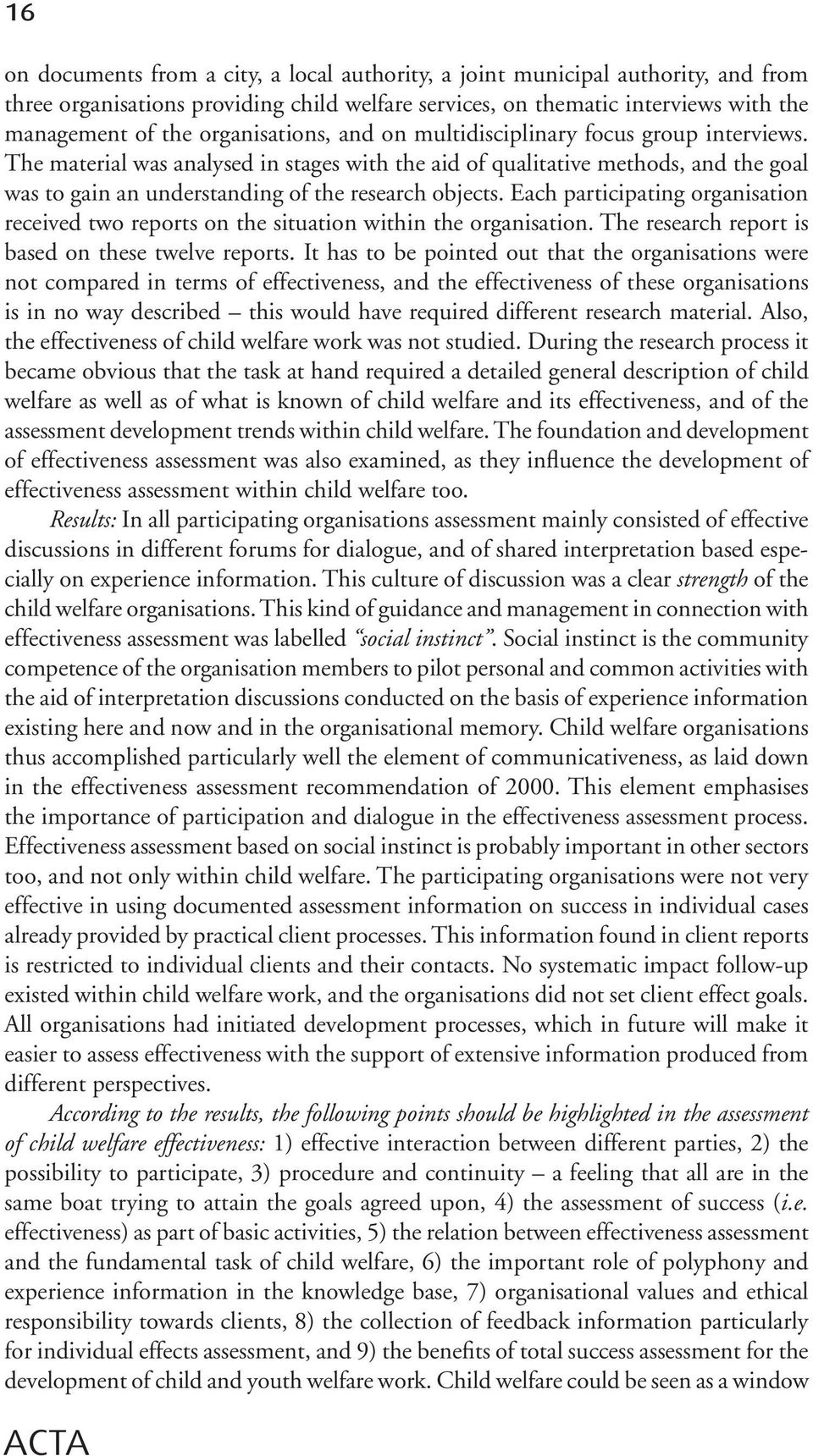 16

on documents from a city, a local authority, a joint municipal authority, and from three organisations providing child welfare services, on thematic interviews with the management of the organisations, and on multidisciplinary focus group interviews. The material was analysed in stages with the aid of qualitative methods, and the goal was to gain an understanding of the research objects. Each participating organisation received two reports on the situation within the organisation. The research report is based on these twelve reports. It has to be pointed out that the organisations were not compared in terms of effectiveness, and the effectiveness of these organisations is in no way described – this would have required different research material. Also, the effectiveness of child welfare work was not studied. During the research process it became obvious that the task at hand required a detailed general description of child welfare as well as of what is known of child welfare and its effectiveness, and of the assessment development trends within child welfare. The foundation and development of effectiveness assessment was also examined, as they influence the development of effectiveness assessment within child welfare too.

Results: In all participating organisations assessment mainly consisted of effective discussions in different forums for dialogue, and of shared interpretation based especially on experience information. This culture of discussion was a clear strength of the child welfare organisations. This kind of guidance and management in connection with effectiveness assessment was labelled "social instinct". Social instinct is the community competence of the organisation members to pilot personal and common activities with the aid of interpretation discussions conducted on the basis of experience information existing here and now and in the organisational memory. Child welfare organisations thus accomplished particularly well the element of communicativeness, as laid down in the effectiveness assessment recommendation of 2000. This element emphasises the importance of participation and dialogue in the effectiveness assessment process. Effectiveness assessment based on social instinct is probably important in other sectors too, and not only within child welfare. The participating organisations were not very effective in using documented assessment information on success in individual cases already provided by practical client processes. This information found in client reports is restricted to individual clients and their contacts. No systematic impact follow-up existed within child welfare work, and the organisations did not set client effect goals. All organisations had initiated development processes, which in future will make it easier to assess effectiveness with the support of extensive information produced from different perspectives.

According to the results, the following points should be highlighted in the assessment of child welfare effectiveness: 1) effective interaction between different parties, 2) the possibility to participate, 3) procedure and continuity – a feeling that all are in the same boat trying to attain the goals agreed upon, 4) the assessment of success (i.e. effectiveness) as part of basic activities, 5) the relation between effectiveness assessment and the fundamental task of child welfare, 6) the important role of polyphony and experience information in the knowledge base, 7) organisational values and ethical responsibility towards clients, 8) the collection of feedback information particularly for individual effects assessment, and 9) the benefits of total success assessment for the development of child and youth welfare work. Child welfare could be seen as a window

ACTA